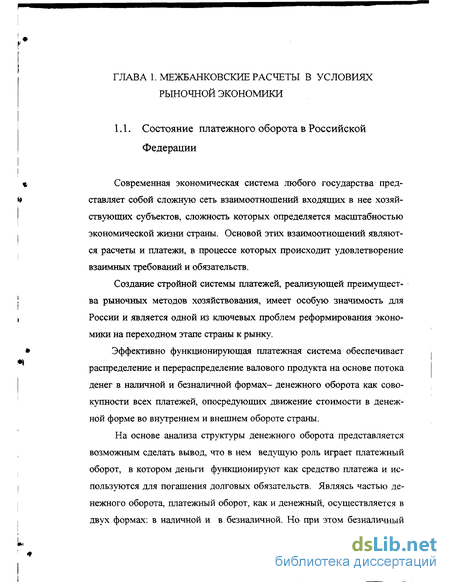 ГЛАВА 1. МЕЖБАНКОВСКИЕ РАСЧЕТЫ В УСЛОВИЯХ РЫНОЧНОЙ ЭКОНОМИКИ

1.1. Состояние платежного оборота в Российской Федерации

Современная экономическая система любого государства представляет собой сложную сеть взаимоотношений входящих в нее хозяйствующих субъектов, сложность которых определяется масштабностью экономической жизни страны. Основой этих взаимоотношений являются расчеты и платежи, в процессе которых происходит удовлетворение взаимных требований и обязательств.

Создание стройной системы платежей, реализующей преимущества рыночных методов хозяйствования, имеет особую значимость для России и является одной из ключевых проблем реформирования экономики на переходном этапе страны к рынку.

Эффективно функционирующая платежная система обеспечивает распределение и перераспределение валового продукта на основе потока денег в наличной и безналичной формах– денежного оборота как совокупности всех платежей, опосредующих движение стоимости в денежной форме во внутреннем и внешнем обороте страны.

На основе анализа структуры денежного оборота представляется возможным сделать вывод, что в нем ведущую роль играет платежный оборот, в котором деньги функционируют как средство платежа и используются для погашения долговых обязательств. Являясь частью денежного оборота, платежный оборот, как и денежный, осуществляется в двух формах: в наличной и в безналичной. Но при этом безналичный

dsLib.net
библиотека диссертаций